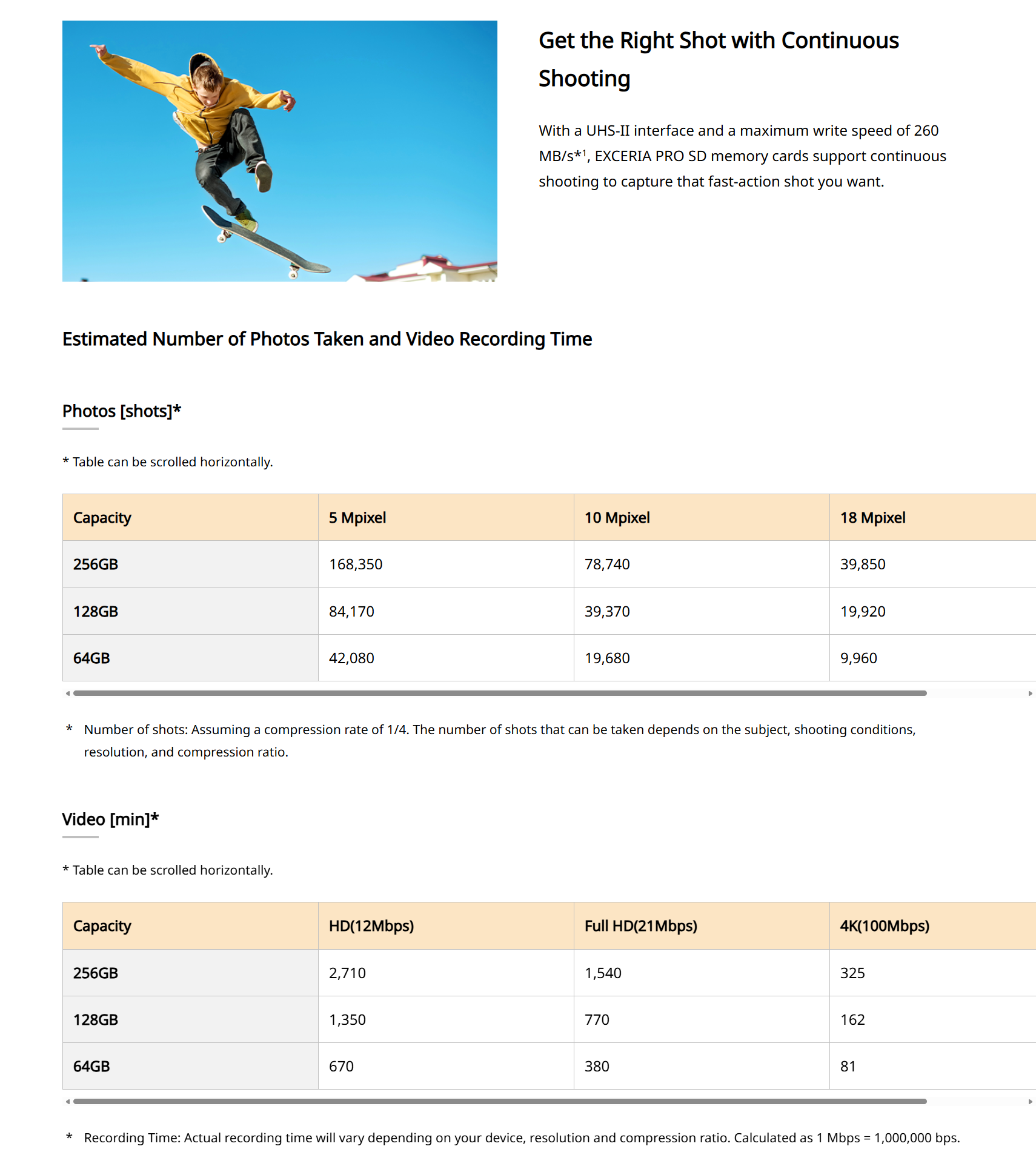 Get the Right Shot with Continuous Shooting

With a UHS-II interface and a maximum write speed of 260 MB/s*$^1$, EXCERIA PRO SD memory cards support continuous shooting to capture that fast-action shot you want.

Estimated Number of Photos Taken and Video Recording Time

Photos [shots]*

* Table can be scrolled horizontally.

| Capacity | 5 Mpixel | 10 Mpixel | 18 Mpixel |
|---|---|---|---|
| 256GB | 168,350 | 78,740 | 39,850 |
| 128GB | 84,170 | 39,370 | 19,920 |
| 64GB | 42,080 | 19,680 | 9,960 |

* Number of shots: Assuming a compression rate of 1/4. The number of shots that can be taken depends on the subject, shooting conditions, resolution, and compression ratio.

Video [min]*

* Table can be scrolled horizontally.

| Capacity | HD(12Mbps) | Full HD(21Mbps) | 4K(100Mbps) |
|---|---|---|---|
| 256GB | 2,710 | 1,540 | 325 |
| 128GB | 1,350 | 770 | 162 |
| 64GB | 670 | 380 | 81 |

* Recording Time: Actual recording time will vary depending on your device, resolution and compression ratio. Calculated as 1 Mbps = 1,000,000 bps.